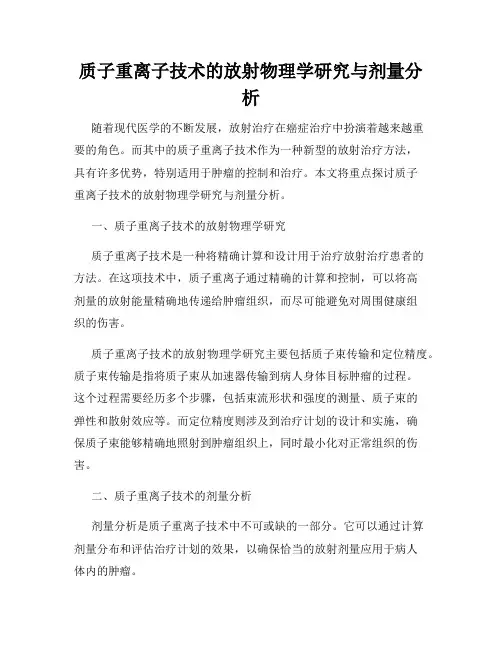 质子重离子技术的放射物理学研究与剂量分析

随着现代医学的不断发展，放射治疗在癌症治疗中扮演着越来越重要的角色。而其中的质子重离子技术作为一种新型的放射治疗方法，具有许多优势，特别适用于肿瘤的控制和治疗。本文将重点探讨质子重离子技术的放射物理学研究与剂量分析。

一、质子重离子技术的放射物理学研究

质子重离子技术是一种将精确计算和设计用于治疗放射治疗患者的方法。在这项技术中，质子重离子通过精确的计算和控制，可以将高剂量的放射能量精确地传递给肿瘤组织，而尽可能避免对周围健康组织的伤害。

质子重离子技术的放射物理学研究主要包括质子束传输和定位精度。质子束传输是指将质子束从加速器传输到病人身体目标肿瘤的过程。这个过程需要经历多个步骤，包括束流形状和强度的测量、质子束的弹性和散射效应等。而定位精度则涉及到治疗计划的设计和实施，确保质子束能够精确地照射到肿瘤组织上，同时最小化对正常组织的伤害。

二、质子重离子技术的剂量分析

剂量分析是质子重离子技术中不可或缺的一部分。它可以通过计算剂量分布和评估治疗计划的效果，以确保恰当的放射剂量应用于病人体内的肿瘤。